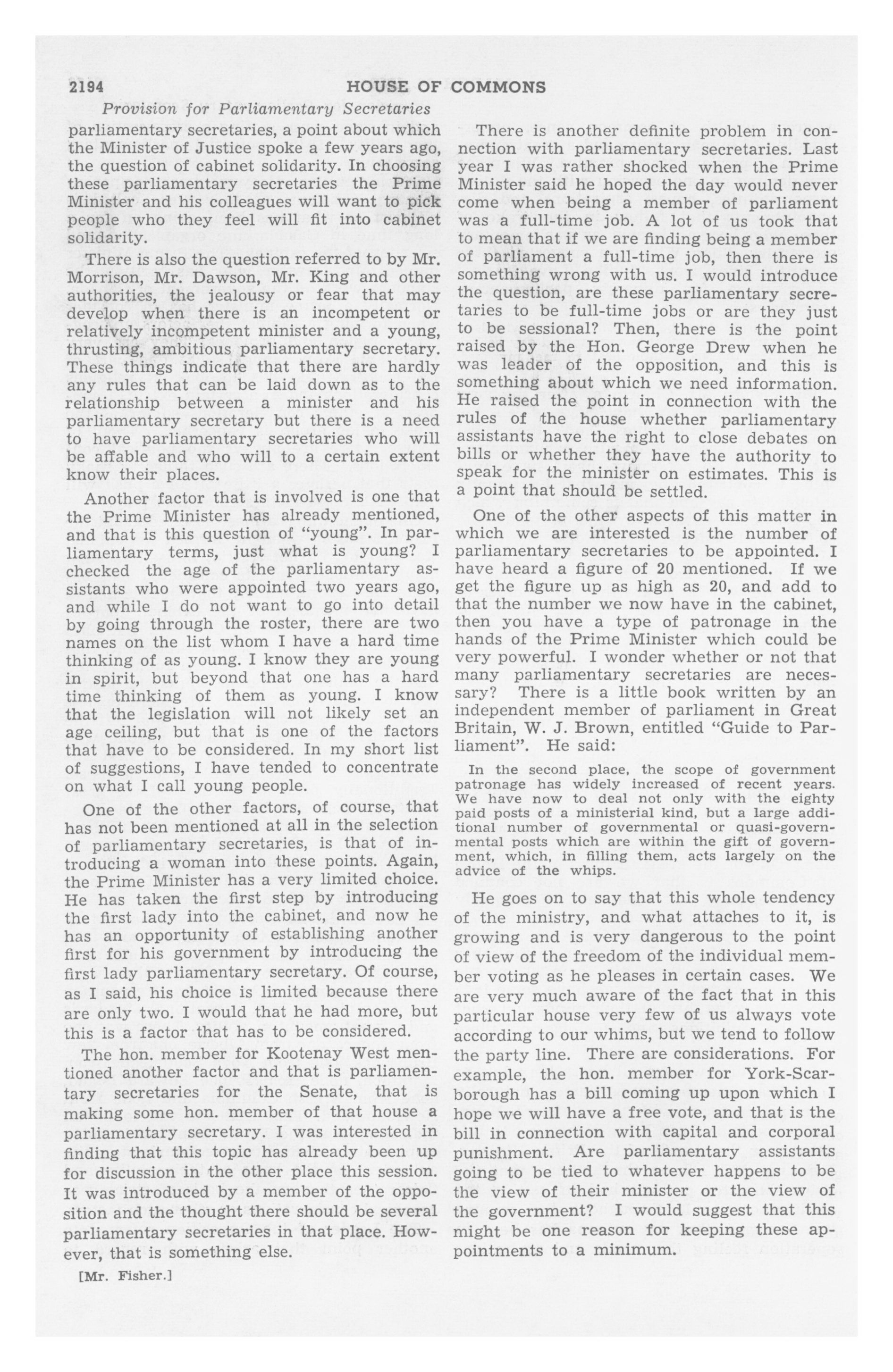 2194 HOUSE OF COMMONS

Provision for Parliamentary Secretaries

parliamentary secretaries, a point about which the Minister of Justice spoke a few years ago, the question of cabinet solidarity. In choosing these parliamentary secretaries the Prime Minister and his colleagues will want to pick people who they feel will fit into cabinet solidarity.

There is also the question referred to by Mr. Morrison, Mr. Dawson, Mr. King and other authorities, the jealousy or fear that may develop when there is an incompetent or relatively incompetent minister and a young, thrusting, ambitious parliamentary secretary. These things indicate that there are hardly any rules that can be laid down as to the relationship between a minister and his parliamentary secretary but there is a need to have parliamentary secretaries who will be affable and who will to a certain extent know their places.

Another factor that is involved is one that the Prime Minister has already mentioned, and that is this question of "young". In parliamentary terms, just what is young? I checked the age of the parliamentary assistants who were appointed two years ago, and while I do not want to go into detail by going through the roster, there are two names on the list whom I have a hard time thinking of as young. I know they are young in spirit, but beyond that one has a hard time thinking of them as young. I know that the legislation will not likely set an age ceiling, but that is one of the factors that have to be considered. In my short list of suggestions, I have tended to concentrate on what I call young people.

One of the other factors, of course, that has not been mentioned at all in the selection of parliamentary secretaries, is that of introducing a woman into these points. Again, the Prime Minister has a very limited choice. He has taken the first step by introducing the first lady into the cabinet, and now he has an opportunity of establishing another first for his government by introducing the first lady parliamentary secretary. Of course, as I said, his choice is limited because there are only two. I would that he had more, but this is a factor that has to be considered.

The hon. member for Kootenay West mentioned another factor and that is parliamentary secretaries for the Senate, that is making some hon. member of that house a parliamentary secretary. I was interested in finding that this topic has already been up for discussion in the other place this session. It was introduced by a member of the opposition and the thought there should be several parliamentary secretaries in that place. However, that is something else.

[Mr. Fisher.]

There is another definite problem in connection with parliamentary secretaries. Last year I was rather shocked when the Prime Minister said he hoped the day would never come when being a member of parliament was a full-time job. A lot of us took that to mean that if we are finding being a member of parliament a full-time job, then there is something wrong with us. I would introduce the question, are these parliamentary secretaries to be full-time jobs or are they just to be sessional? Then, there is the point raised by the Hon. George Drew when he was leader of the opposition, and this is something about which we need information. He raised the point in connection with the rules of the house whether parliamentary assistants have the right to close debates on bills or whether they have the authority to speak for the minister on estimates. This is a point that should be settled.

One of the other aspects of this matter in which we are interested is the number of parliamentary secretaries to be appointed. I have heard a figure of 20 mentioned. If we get the figure up as high as 20, and add to that the number we now have in the cabinet, then you have a type of patronage in the hands of the Prime Minister which could be very powerful. I wonder whether or not that many parliamentary secretaries are necessary? There is a little book written by an independent member of parliament in Great Britain, W. J. Brown, entitled "Guide to Parliament". He said:

In the second place, the scope of government patronage has widely increased of recent years. We have now to deal not only with the eighty paid posts of a ministerial kind, but a large additional number of governmental or quasi-governmental posts which are within the gift of government, which, in filling them, acts largely on the advice of the whips.

He goes on to say that this whole tendency of the ministry, and what attaches to it, is growing and is very dangerous to the point of view of the freedom of the individual member voting as he pleases in certain cases. We are very much aware of the fact that in this particular house very few of us always vote according to our whims, but we tend to follow the party line. There are considerations. For example, the hon. member for York-Scarborough has a bill coming up upon which I hope we will have a free vote, and that is the bill in connection with capital and corporal punishment. Are parliamentary assistants going to be tied to whatever happens to be the view of their minister or the view of the government? I would suggest that this might be one reason for keeping these appointments to a minimum.